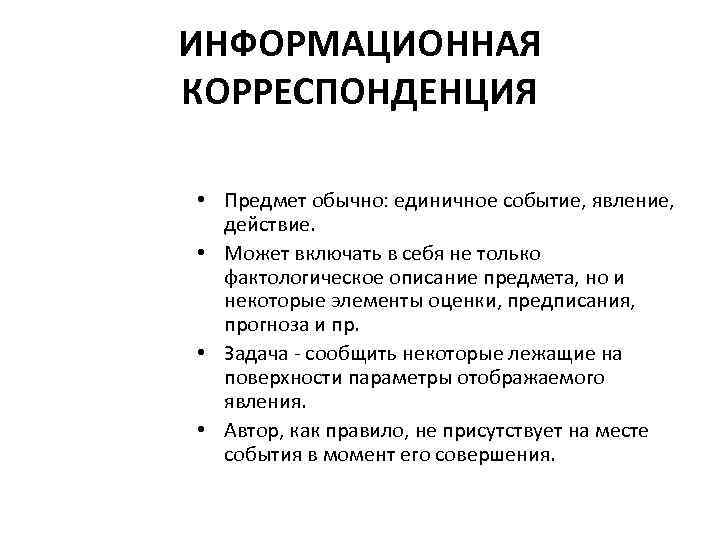 ИНФОРМАЦИОННАЯ КОРРЕСПОНДЕНЦИЯ

• Предмет обычно: единичное событие, явление, действие.
• Может включать в себя не только фактологическое описание предмета, но и некоторые элементы оценки, предписания, прогноза и пр.
• Задача - сообщить некоторые лежащие на поверхности параметры отображаемого явления.
• Автор, как правило, не присутствует на месте события в момент его совершения.